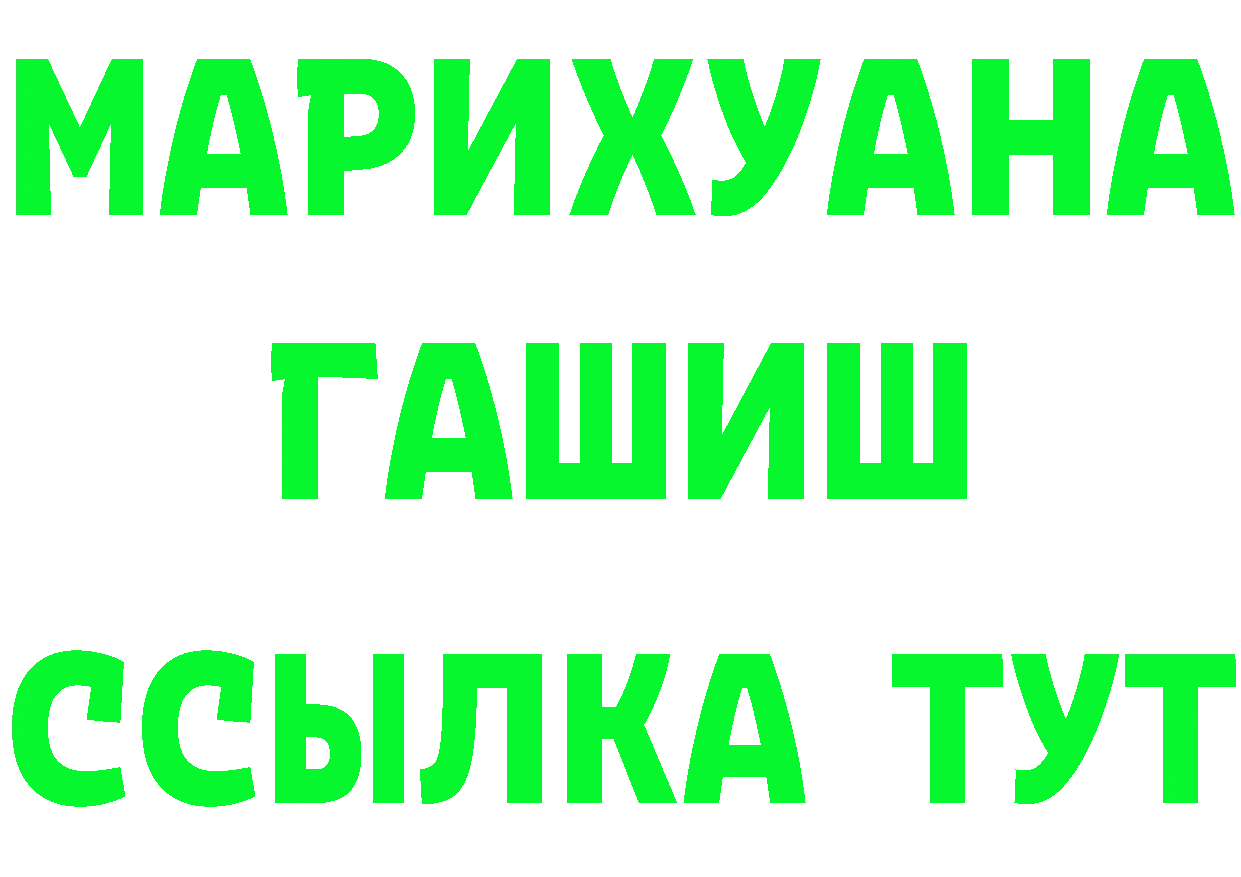 МАРИХУАНА
ГАШИШ
ССЫЛКА ТУТ